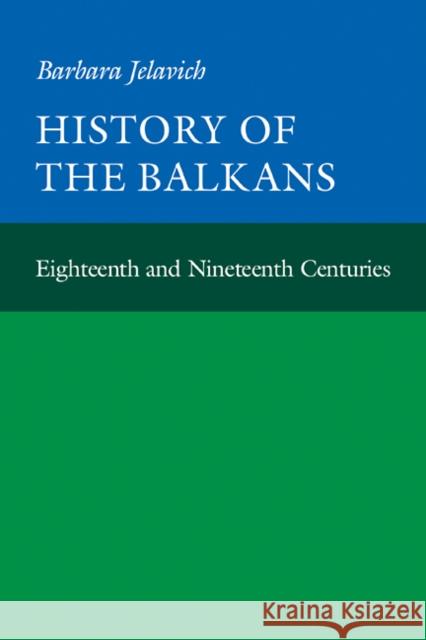 Barbara Jelavich

HISTORY OF THE BALKANS

Eighteenth and Nineteenth Centuries